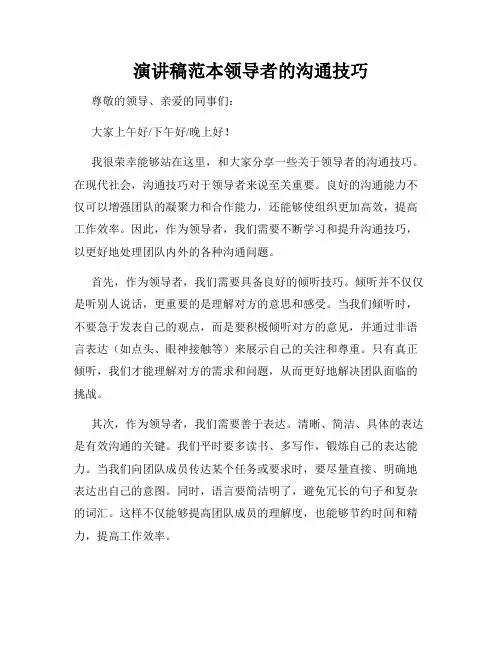 演讲稿范本领导者的沟通技巧

尊敬的领导、亲爱的同事们：

大家上午好/下午好/晚上好！

我很荣幸能够站在这里，和大家分享一些关于领导者的沟通技巧。在现代社会，沟通技巧对于领导者来说至关重要。良好的沟通能力不仅可以增强团队的凝聚力和合作能力，还能够使组织更加高效，提高工作效率。因此，作为领导者，我们需要不断学习和提升沟通技巧，以更好地处理团队内外的各种沟通问题。

首先，作为领导者，我们需要具备良好的倾听技巧。倾听并不仅仅是听别人说话，更重要的是理解对方的意思和感受。当我们倾听时，不要急于发表自己的观点，而是要积极倾听对方的意见，并通过非语言表达（如点头、眼神接触等）来展示自己的关注和尊重。只有真正倾听，我们才能理解对方的需求和问题，从而更好地解决团队面临的挑战。

其次，作为领导者，我们需要善于表达。清晰、简洁、具体的表达是有效沟通的关键。我们平时要多读书、多写作，锻炼自己的表达能力。当我们向团队成员传达某个任务或要求时，要尽量直接、明确地表达出自己的意图。同时，语言要简洁明了，避免冗长的句子和复杂的词汇。这样不仅能够提高团队成员的理解度，也能够节约时间和精力，提高工作效率。